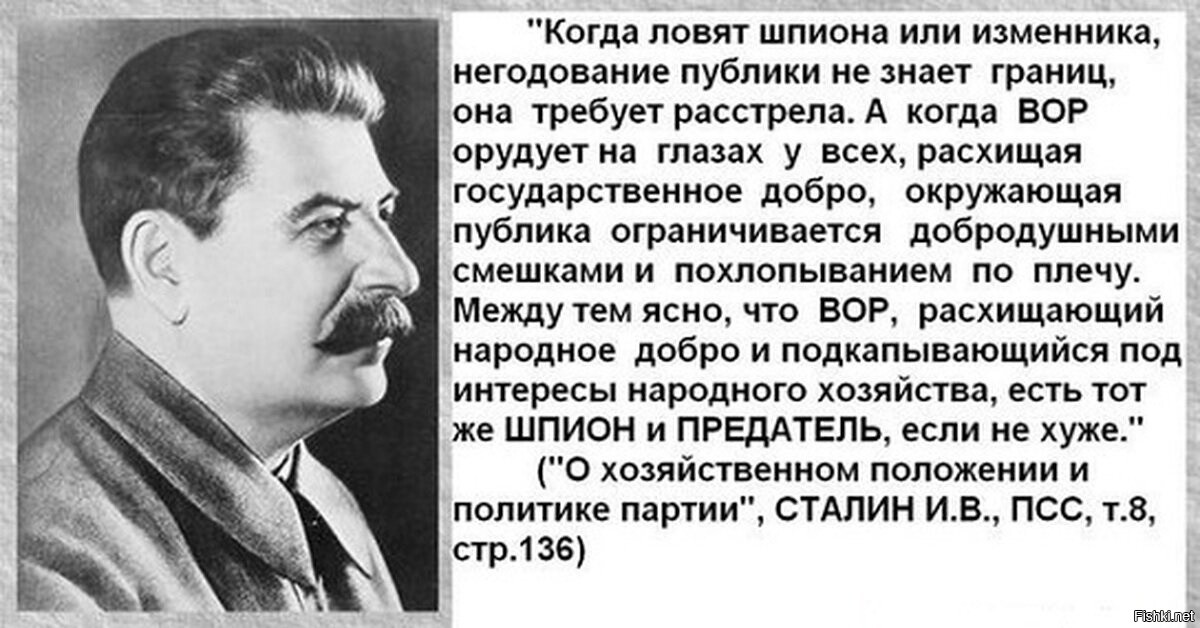 "Когда ловят шпиона или изменника, негодование публики не знает границ, она требует расстрела. А когда ВОР орудует на глазах у всех, расхищая государственное добро, окружающая публика ограничивается добродушными смешками и похлопыванием по плечу. Между тем ясно, что ВОР, расхищающий народное добро и подкапывающийся под интересы народного хозяйства, есть тот же ШПИОН и ПРЕДАТЕЛЬ, если не хуже."

("О хозяйственном положении и политике партии", СТАЛИН И.В., ПСС, т.8, стр.136)

Fishki.net